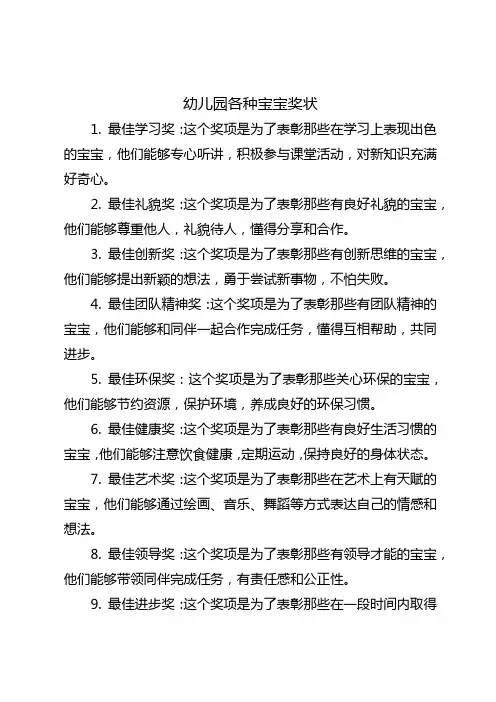 幼儿园各种宝宝奖状

1. 最佳学习奖：这个奖项是为了表彰那些在学习上表现出色的宝宝，他们能够专心听讲，积极参与课堂活动，对新知识充满好奇心。

2. 最佳礼貌奖：这个奖项是为了表彰那些有良好礼貌的宝宝，他们能够尊重他人，礼貌待人，懂得分享和合作。

3. 最佳创新奖：这个奖项是为了表彰那些有创新思维的宝宝，他们能够提出新颖的想法，勇于尝试新事物，不怕失败。

4. 最佳团队精神奖：这个奖项是为了表彰那些有团队精神的宝宝，他们能够和同伴一起合作完成任务，懂得互相帮助，共同进步。

5. 最佳环保奖：这个奖项是为了表彰那些关心环保的宝宝，他们能够节约资源，保护环境，养成良好的环保习惯。

6. 最佳健康奖：这个奖项是为了表彰那些有良好生活习惯的宝宝，他们能够注意饮食健康，定期运动，保持良好的身体状态。

7. 最佳艺术奖：这个奖项是为了表彰那些在艺术上有天赋的宝宝，他们能够通过绘画、音乐、舞蹈等方式表达自己的情感和想法。

8. 最佳领导奖：这个奖项是为了表彰那些有领导才能的宝宝，他们能够带领同伴完成任务，有责任感和公正性。

9. 最佳进步奖：这个奖项是为了表彰那些在一段时间内取得